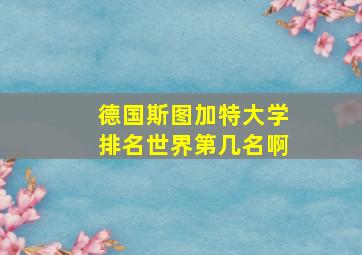 德国斯图加特大学
排名世界第几名啊